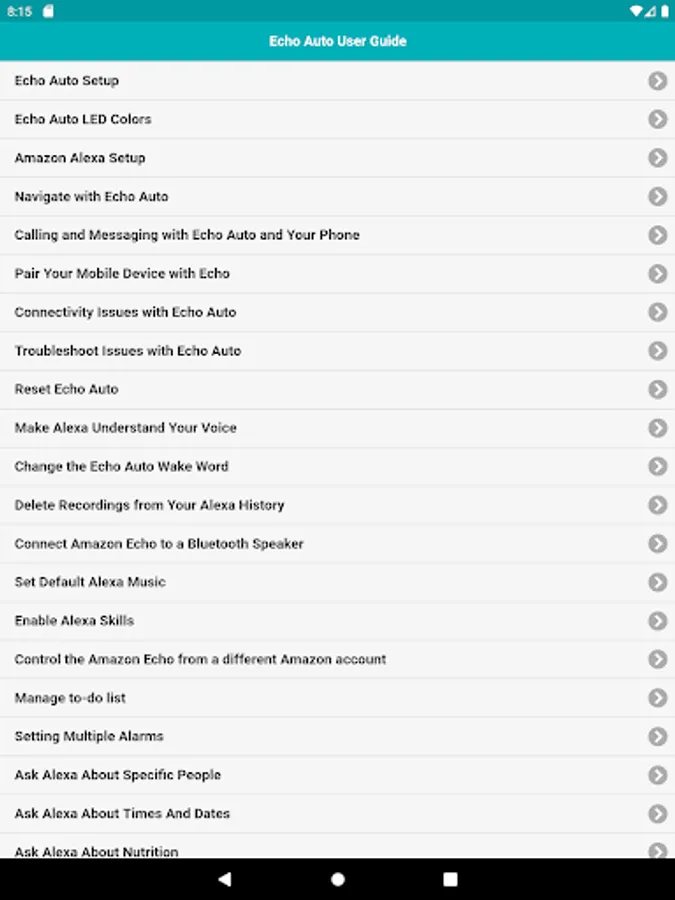 8:15

Echo Auto User Guide

Echo Auto Setup

Echo Auto LED Colors

Amazon Alexa Setup

Navigate with Echo Auto

Calling and Messaging with Echo Auto and Your Phone

Pair Your Mobile Device with Echo

Connectivity Issues with Echo Auto

Troubleshoot Issues with Echo Auto

Reset Echo Auto

Make Alexa Understand Your Voice

Change the Echo Auto Wake Word

Delete Recordings from Your Alexa History

Connect Amazon Echo to a Bluetooth Speaker

Set Default Alexa Music

Enable Alexa Skills

Control the Amazon Echo from a different Amazon account

Manage to-do list

Setting Multiple Alarms

Ask Alexa About Specific People

Ask Alexa About Times And Dates

Ask Alexa About Nutrition